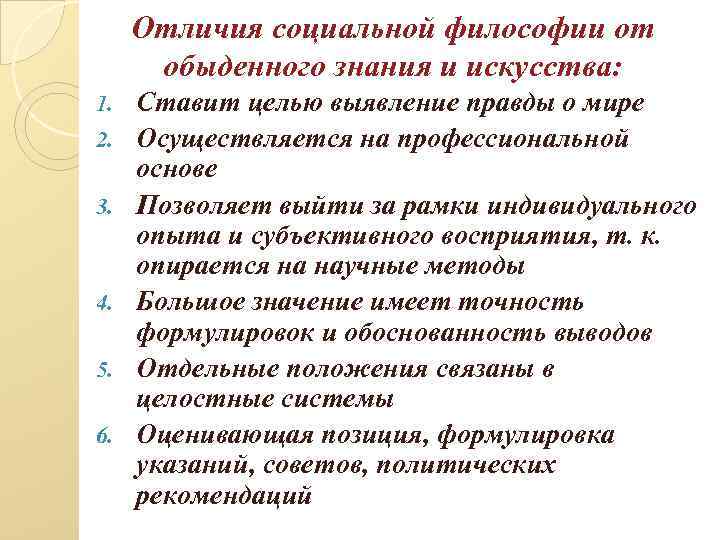 Отличия социальной философии от обыденного знания и искусства:

1. Ставит целью выявление правды о мире
2. Осуществляется на профессиональной основе
3. Позволяет выйти за рамки индивидуального опыта и субъективного восприятия, т. к. опирается на научные методы
4. Большое значение имеет точность формулировок и обоснованность выводов
5. Отдельные положения связаны в целостные системы
6. Оценивающая позиция, формулировка указаний, советов, политических рекомендаций